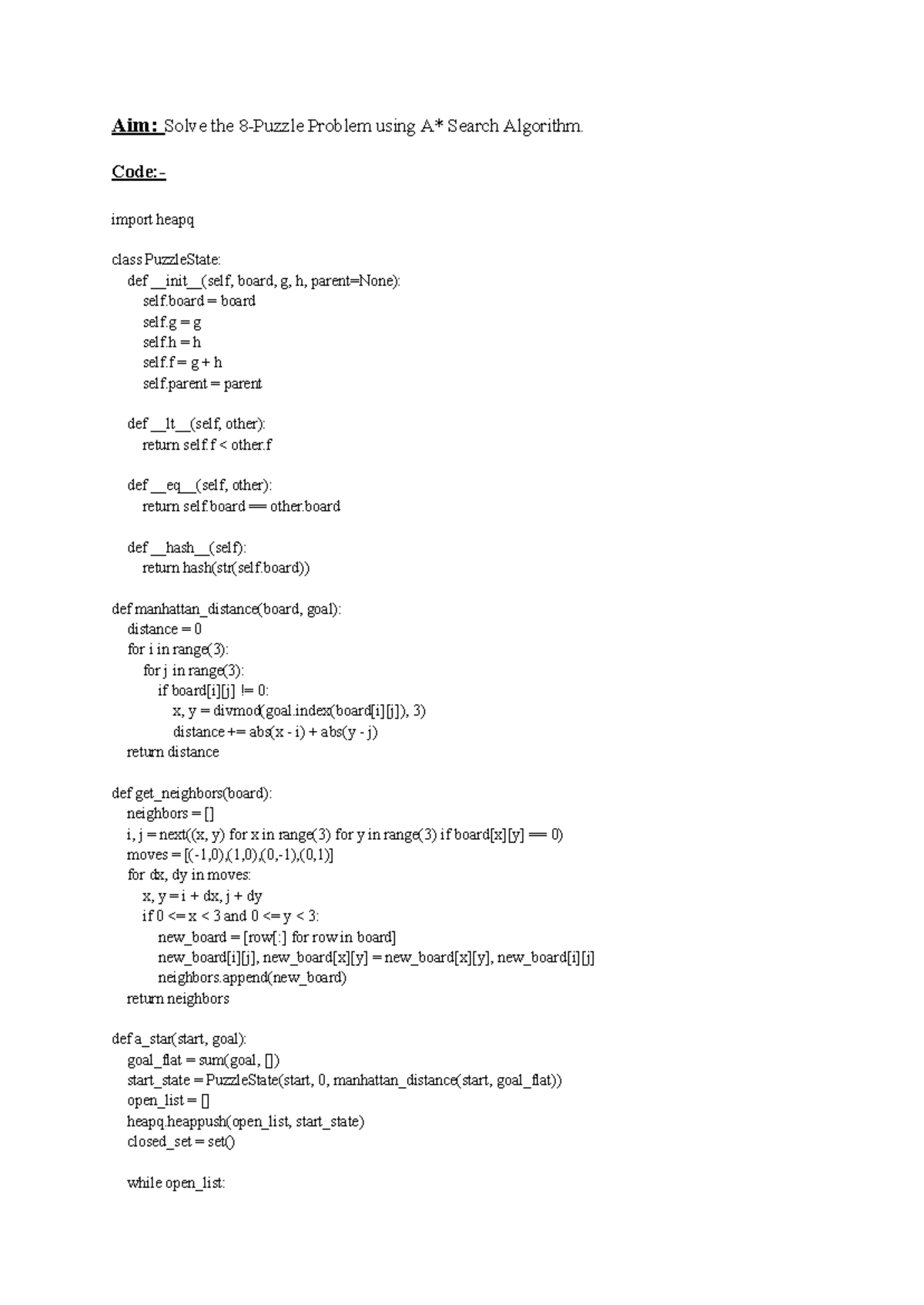 Aim: Solve the 8-Puzzle Problem using A* Search Algorithm.

Code:-

import heapq

class PuzzleState:
    def __init__(self, board, g, h, parent=None):
        self.board = board
        self.g = g
        self.h = h
        self.f = g + h
        self.parent = parent

    def __lt__(self, other):
        return self.f < other.f

    def __eq__(self, other):
        return self.board == other.board

    def __hash__(self):
        return hash(str(self.board))

def manhattan_distance(board, goal):
    distance = 0
    for i in range(3):
        for j in range(3):
            if board[i][j] != 0:
                x, y = divmod(goal.index(board[i][j]), 3)
                distance += abs(x - i) + abs(y - j)
    return distance

def get_neighbors(board):
    neighbors = []
    i, j = next((x, y) for x in range(3) for y in range(3) if board[x][y] == 0)
    moves = [(-1,0),(1,0),(0,-1),(0,1)]
    for dx, dy in moves:
        x, y = i + dx, j + dy
        if 0 <= x < 3 and 0 <= y < 3:
            new_board = [row[:] for row in board]
            new_board[i][j], new_board[x][y] = new_board[x][y], new_board[i][j]
            neighbors.append(new_board)
    return neighbors

def a_star(start, goal):
    goal_flat = sum(goal, [])
    start_state = PuzzleState(start, 0, manhattan_distance(start, goal_flat))
    open_list = []
    heapq.heappush(open_list, start_state)
    closed_set = set()

    while open_list: